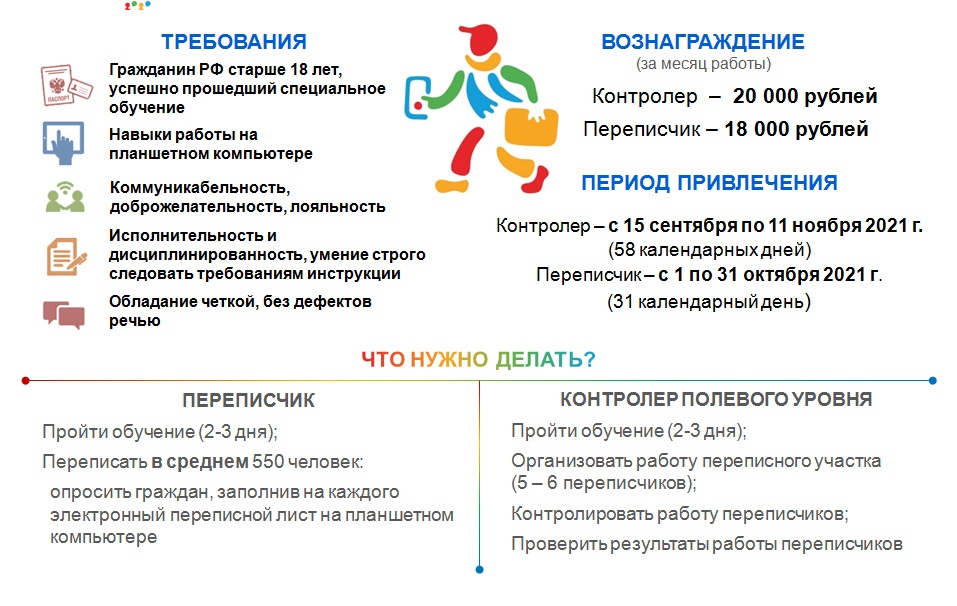 ТРЕБОВАНИЯ

ПАСПОРТ

Гражданин РФ старше 18 лет, успешно прошедший специальное обучение

Навыки работы на планшетном компьютере

Коммуникабельность, доброжелательность, лояльность

Исполнительность и дисциплинированность, умение строго следовать требованиям инструкции

Обладание четкой, без дефектов речью

ВОЗНАГРАЖДЕНИЕ
(за месяц работы)

Контролер – 20 000 рублей
Переписчик – 18 000 рублей

ПЕРИОД ПРИВЛЕЧЕНИЯ

Контролер – с 15 сентября по 11 ноября 2021 г.
(58 календарных дней)
Переписчик – с 1 по 31 октября 2021 г.
(31 календарный день)

ЧТО НУЖНО ДЕЛАТЬ?

ПЕРЕПИСЧИК

Пройти обучение (2-3 дня);

Переписать в среднем 550 человек:

опросить граждан, заполнив на каждого электронный переписной лист на планшетном компьютере

КОНТРОЛЕР ПОЛЕВОГО УРОВНЯ

Пройти обучение (2-3 дня);

Организовать работу переписного участка (5 – 6 переписчиков);

Контролировать работу переписчиков;

Проверить результаты работы переписчиков